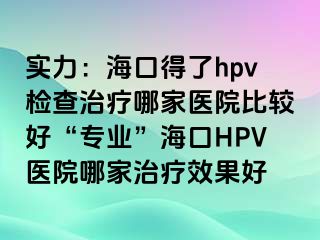 实力：海口得了hpv检查治疗哪家医院比较好“专业”海口HPV医院哪家治疗效果好